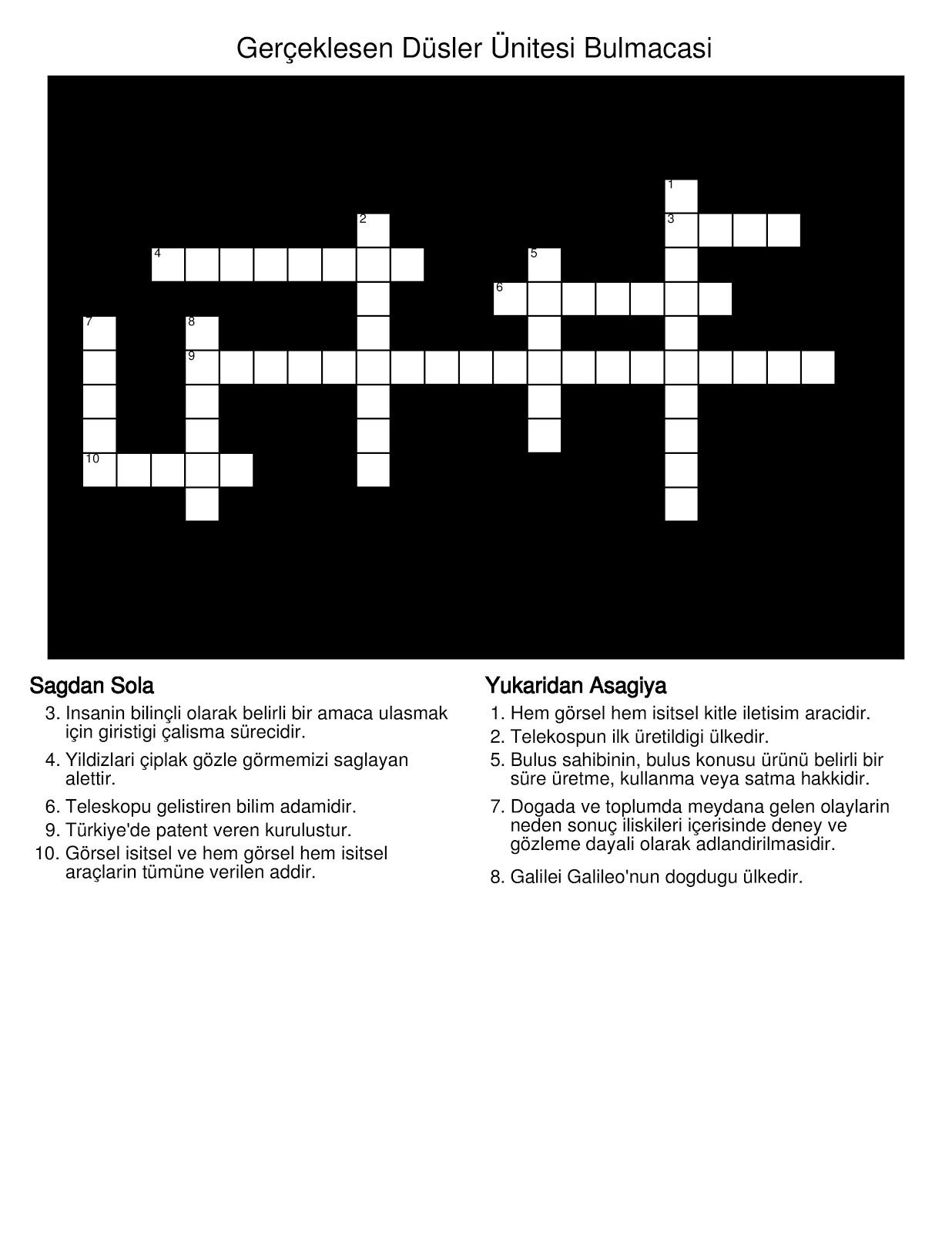 Gerçeklesen Düsler Ünitesi Bulmacasi

1
2
3
4
5
6
7
8
9
10

Sagdan Sola
3. Insanin bilinçli olarak belirli bir amaca ulasmak için giristigi çalisma sürecidir.
4. Yildizlari çiplak gözle görmemizi saglayan alettir.
6. Teleskopu gelistiren bilim adamidir.
9. Türkiye'de patent veren kurulustur.
10. Görsel isitsel ve hem görsel hem isitsel araçlarin tümüne verilen addir.

Yukaridan Asagiya
1. Hem görsel hem isitsel kitle iletisim aracidir.
2. Telekospun ilk üretildigi ülkedir.
5. Bulus sahibinin, bulus konusu ürünü belirli bir süre üretme, kullanma veya satma hakkidir.
7. Dogada ve toplumda meydana gelen olaylarin neden sonuç iliskileri içerisinde deney ve gözleme dayali olarak adlandirilmasidir.
8. Galilei Galileo'nun dogdugu ülkedir.